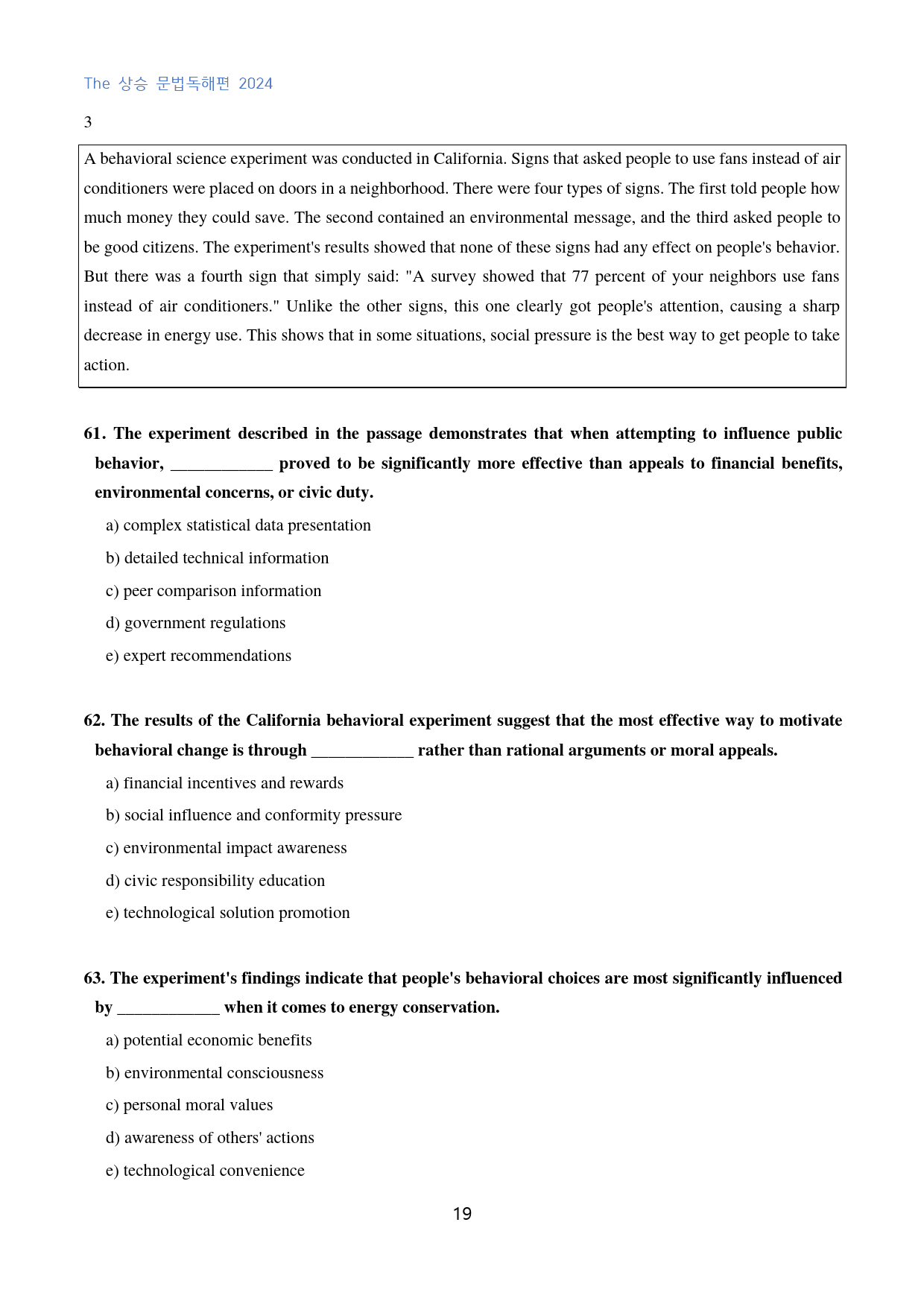 The 상승 문법독해편 2024

3

A behavioral science experiment was conducted in California. Signs that asked people to use fans instead of air conditioners were placed on doors in a neighborhood. There were four types of signs. The first told people how much money they could save. The second contained an environmental message, and the third asked people to be good citizens. The experiment's results showed that none of these signs had any effect on people's behavior. But there was a fourth sign that simply said: "A survey showed that 77 percent of your neighbors use fans instead of air conditioners." Unlike the other signs, this one clearly got people's attention, causing a sharp decrease in energy use. This shows that in some situations, social pressure is the best way to get people to take action.

61. The experiment described in the passage demonstrates that when attempting to influence public behavior, ____ proved to be significantly more effective than appeals to financial benefits, environmental concerns, or civic duty.

a) complex statistical data presentation

b) detailed technical information

c) peer comparison information

d) government regulations

e) expert recommendations

62. The results of the California behavioral experiment suggest that the most effective way to motivate behavioral change is through ____ rather than rational arguments or moral appeals.

a) financial incentives and rewards

b) social influence and conformity pressure

c) environmental impact awareness

d) civic responsibility education

e) technological solution promotion

63. The experiment's findings indicate that people's behavioral choices are most significantly influenced by ____ when it comes to energy conservation.

a) potential economic benefits

b) environmental consciousness

c) personal moral values

d) awareness of others' actions

e) technological convenience

19